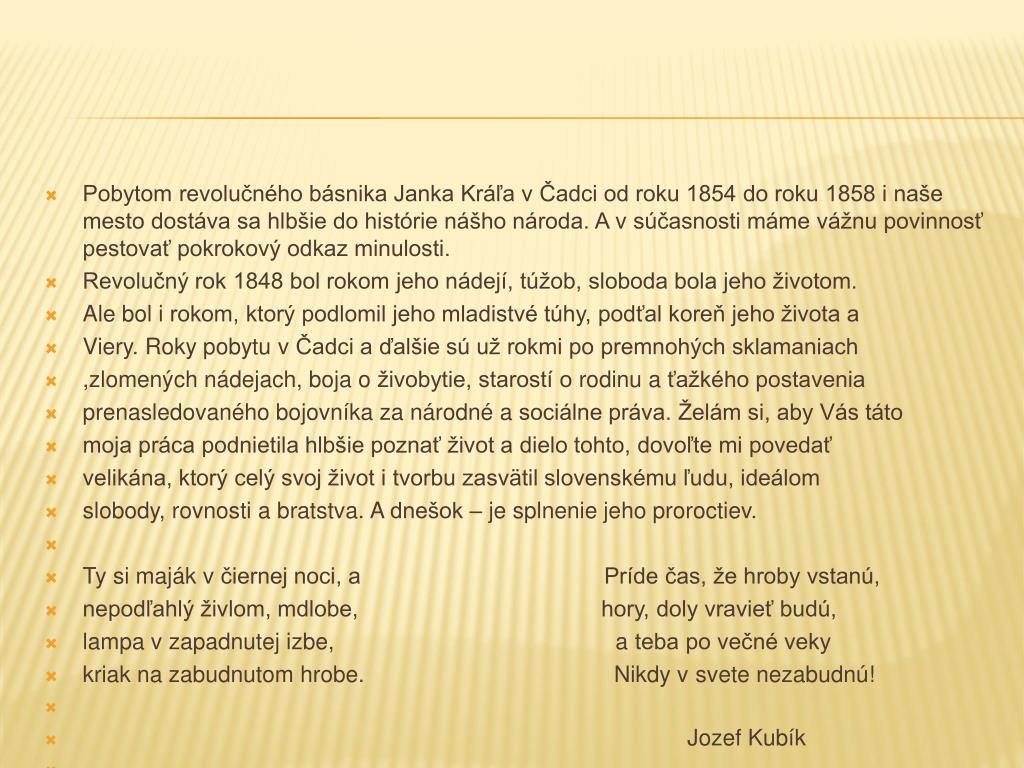 Pobytom revolučného básnika Janka Kráľa v Čadci od roku 1854 do roku 1858 i naše mesto dostáva sa hlbšie do histórie nášho národa. A v súčasnosti máme vážnu povinnosť pestovať pokrokový odkaz minulosti.

Revolučný rok 1848 bol rokom jeho nádejí, túžob, sloboda bola jeho životom.

Ale bol i rokom, ktorý podlomil jeho mladistvé túhy, podťal koreň jeho života a

Viery. Roky pobytu v Čadci a ďalšie sú už rokmi po premnohých sklamaniach

,zlomených nádejach, boja o živobytie, starostí o rodinu a ťažkého postavenia

prenasledovaného bojovníka za národné a sociálne práva. Želám si, aby Vás táto

moja práca podnietila hlbšie poznať život a dielo tohto, dovoľte mi povedať

velikána, ktorý celý svoj život i tvorbu zasvätil slovenskému ľudu, ideálom

slobody, rovnosti a bratstva. A dnešok – je splnenie jeho proroctiev.

Ty si maják v čiernej noci, a
nepodľahlý živlom, mdlobe,
lampa v zapadnutej izbe,
kriak na zabudnutom hrobe.

Príde čas, že hroby vstanú,
hory, doly vravieť budú,
a teba po večné veky
Nikdy v svete nezabudnú!

Jozef Kubík